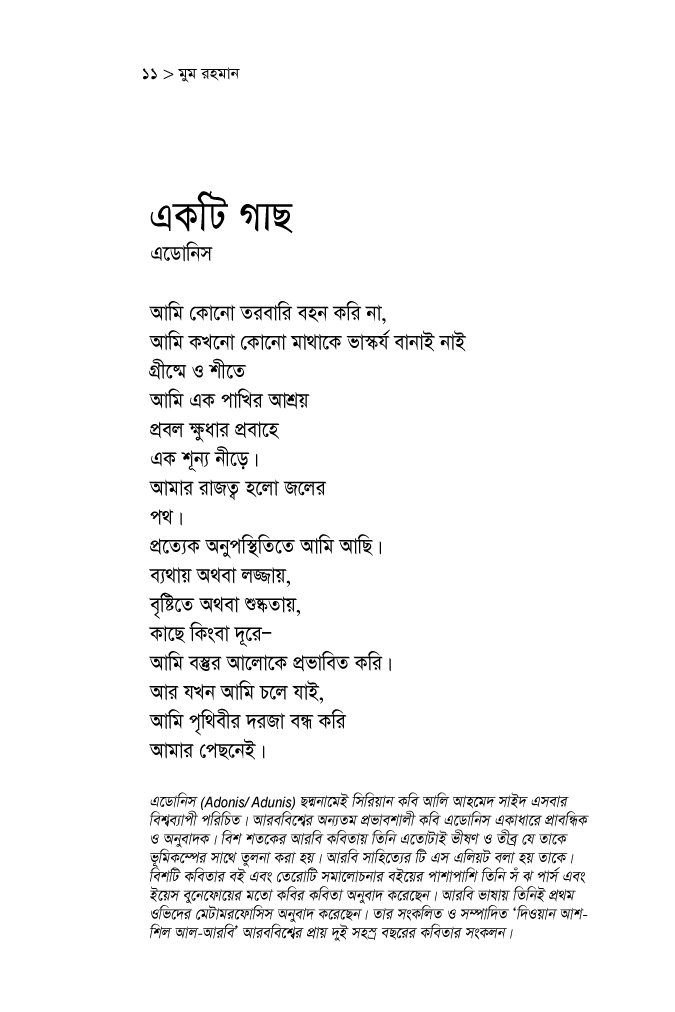 ১১ > মুম রহমান

একটি গাছ
এডোনিস

আমি কোনো তরবারি বহন করি না,
আমি কখনো কোনো মাথাকে ভাস্কর্য বানাই নাই
গ্রীষ্মে ও শীতে
আমি এক পাখির আশ্রয়
প্রবল ক্ষুধার প্রবাহে
এক শূন্য নীড়ে।
আমার রাজত্ব হলো জলের
পথ।
প্রত্যেক অনুপস্থিতিতে আমি আছি।
ব্যথায় অথবা লজ্জায়,
বৃষ্টিতে অথবা শুষ্কতায়,
কাছে কিংবা দূরে–
আমি বস্তুর আলোকে প্রভাবিত করি।
আর যখন আমি চলে যাই,
আমি পৃথিবীর দরজা বন্ধ করি
আমার পেছনেই।

এডোনিস (Adonis/ Adunis) ছদ্মনামেই সিরিয়ান কবি আলি আহমেদ সাইদ এসবার বিশ্বব্যাপী পরিচিত। আরববিশ্বের অন্যতম প্রভাবশালী কবি এডোনিস একাধারে প্রাবন্ধিক ও অনুবাদক। বিশ শতকের আরবি কবিতায় তিনি এতোটাই ভীষণ ও তীব্র যে তাকে ভূমিকম্পের সাথে তুলনা করা হয়। আরবি সাহিত্যের টি এস এলিয়ট বলা হয় তাকে। বিশটি কবিতার বই এবং তেরোটি সমালোচনার বইয়ের পাশাপাশি তিনি সঁ ঝ পার্স এবং ইয়েস বুনেফোয়ের মতো কবির কবিতা অনুবাদ করেছেন। আরবি ভাষায় তিনিই প্রথম ওভিদের মেটামরফোসিস অনুবাদ করেছেন। তার সংকলিত ও সম্পাদিত 'দিওয়ান আশ-শিল আল-আরবি' আরববিশ্বের প্রায় দুই সহস্র বছরের কবিতার সংকলন।